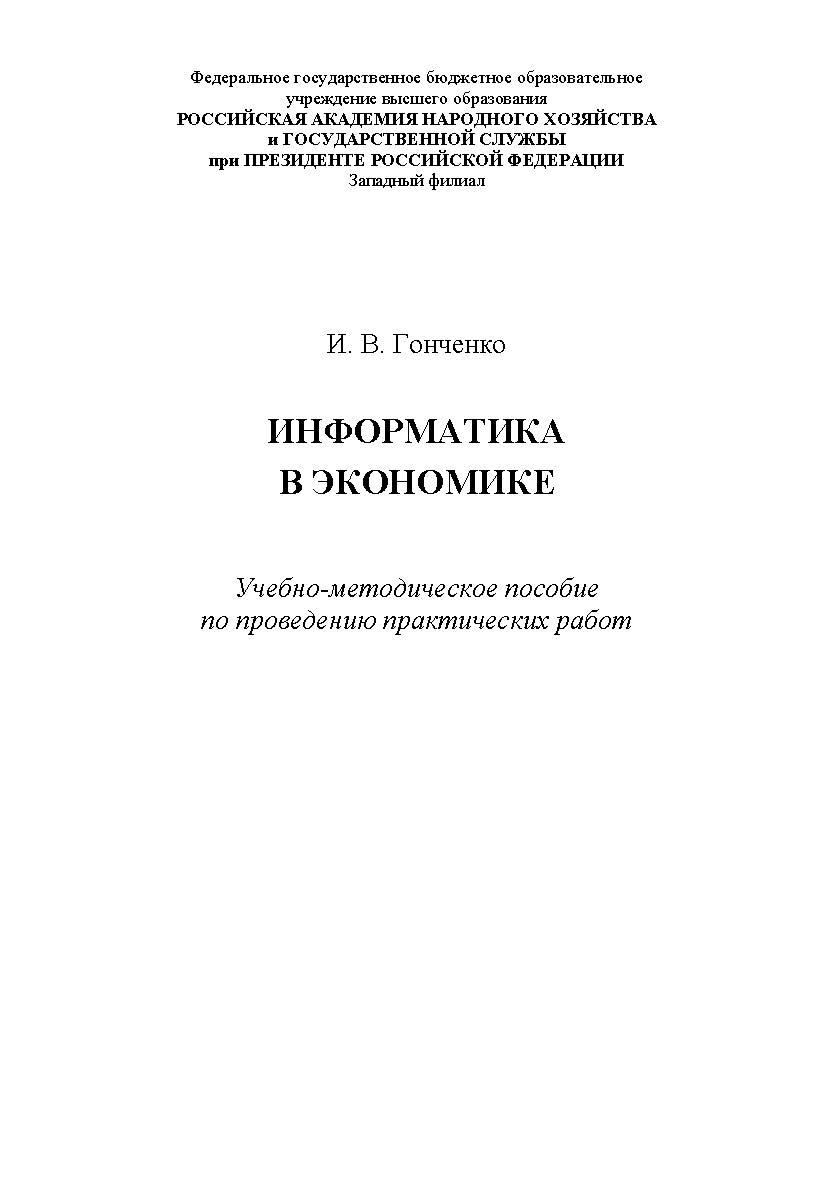 Федеральное государственное бюджетное образовательное учреждение высшего образования
РОССИЙСКАЯ АКАДЕМИЯ НАРОДНОГО ХОЗЯЙСТВА и ГОСУДАРСТВЕННОЙ СЛУЖБЫ при ПРЕЗИДЕНТЕ РОССИЙСКОЙ ФЕДЕРАЦИИ
Западный филиал

И. В. Гонченко

ИНФОРМАТИКА
В ЭКОНОМИКЕ

Учебно-методическое пособие
по проведению практических работ